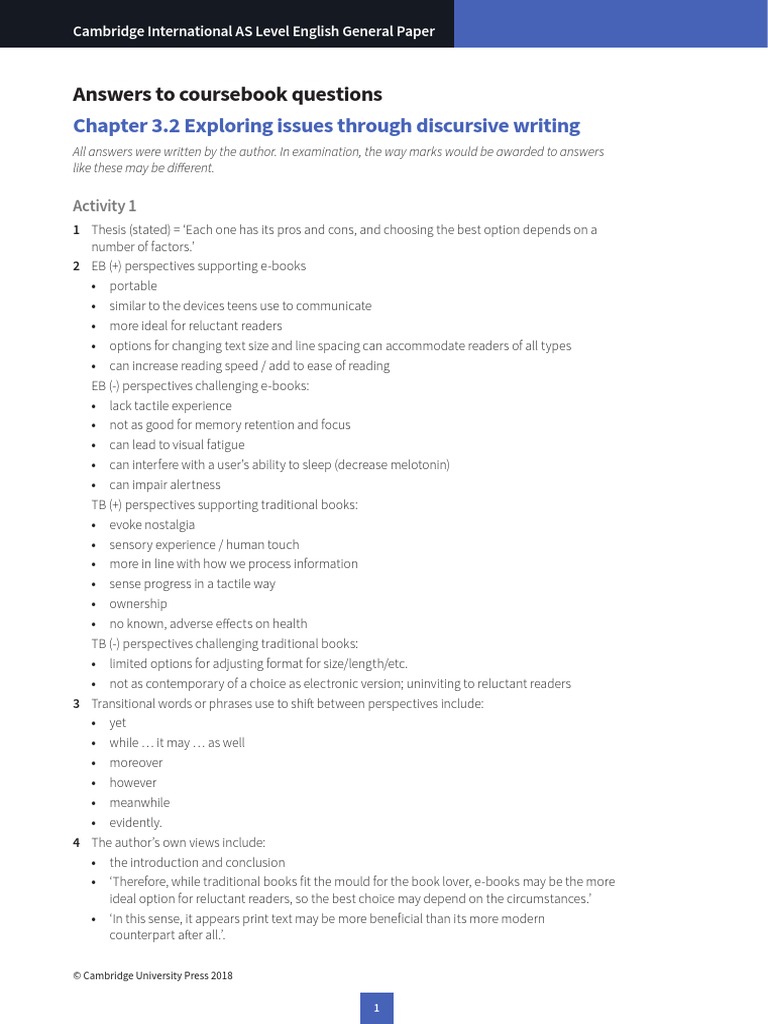 Cambridge International AS Level English General Paper

Answers to coursebook questions

Chapter 3.2 Exploring issues through discursive writing

All answers were written by the author. In examination, the way marks would be awarded to answers like these may be different.

Activity 1

1 Thesis (stated) = 'Each one has its pros and cons, and choosing the best option depends on a number of factors.'

2 EB (+) perspectives supporting e-books
• portable
• similar to the devices teens use to communicate
• more ideal for reluctant readers
• options for changing text size and line spacing can accommodate readers of all types
• can increase reading speed / add to ease of reading

EB (-) perspectives challenging e-books:
• lack tactile experience
• not as good for memory retention and focus
• can lead to visual fatigue
• can interfere with a user's ability to sleep (decrease melotonin)
• can impair alertness

TB (+) perspectives supporting traditional books:
• evoke nostalgia
• sensory experience / human touch
• more in line with how we process information
• sense progress in a tactile way
• ownership
• no known, adverse effects on health

TB (-) perspectives challenging traditional books:
• limited options for adjusting format for size/length/etc.
• not as contemporary of a choice as electronic version; uninviting to reluctant readers

3 Transitional words or phrases use to shift between perspectives include:
• yet
• while … it may … as well
• moreover
• however
• meanwhile
• evidently.

4 The author's own views include:
• the introduction and conclusion
• 'Therefore, while traditional books fit the mould for the book lover, e-books may be the more ideal option for reluctant readers, so the best choice may depend on the circumstances.'
• 'In this sense, it appears print text may be more beneficial than its more modern counterpart after all.'.

© Cambridge University Press 2018

1